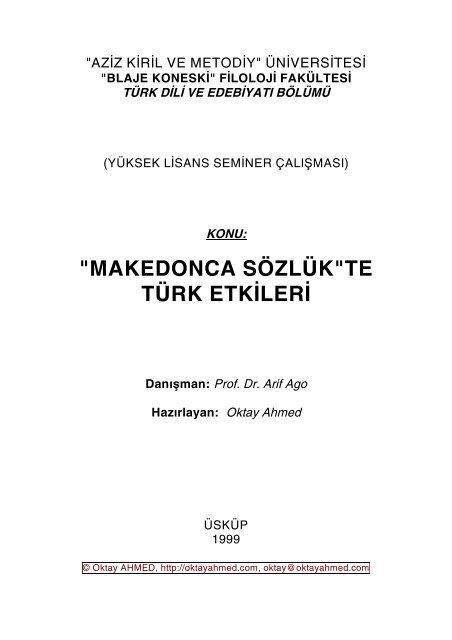 "AZİZ KİRİL VE METODİY" ÜNİVERSİTESİ
"BLAJE KONESKİ" FİLOLOJİ FAKÜLTESİ
TÜRK DİLİ VE EDEBİYATI BÖLÜMÜ

(YÜKSEK LİSANS SEMİNER ÇALIŞMASI)

KONU:

"MAKEDONCA SÖZLÜK"TE TÜRK ETKİLERİ

Danışman: Prof. Dr. Arif Ago

Hazırlayan: Oktay Ahmed

ÜSKÜP
1999

© Oktay AHMED, http://oktayahmed.com, oktay@oktayahmed.com